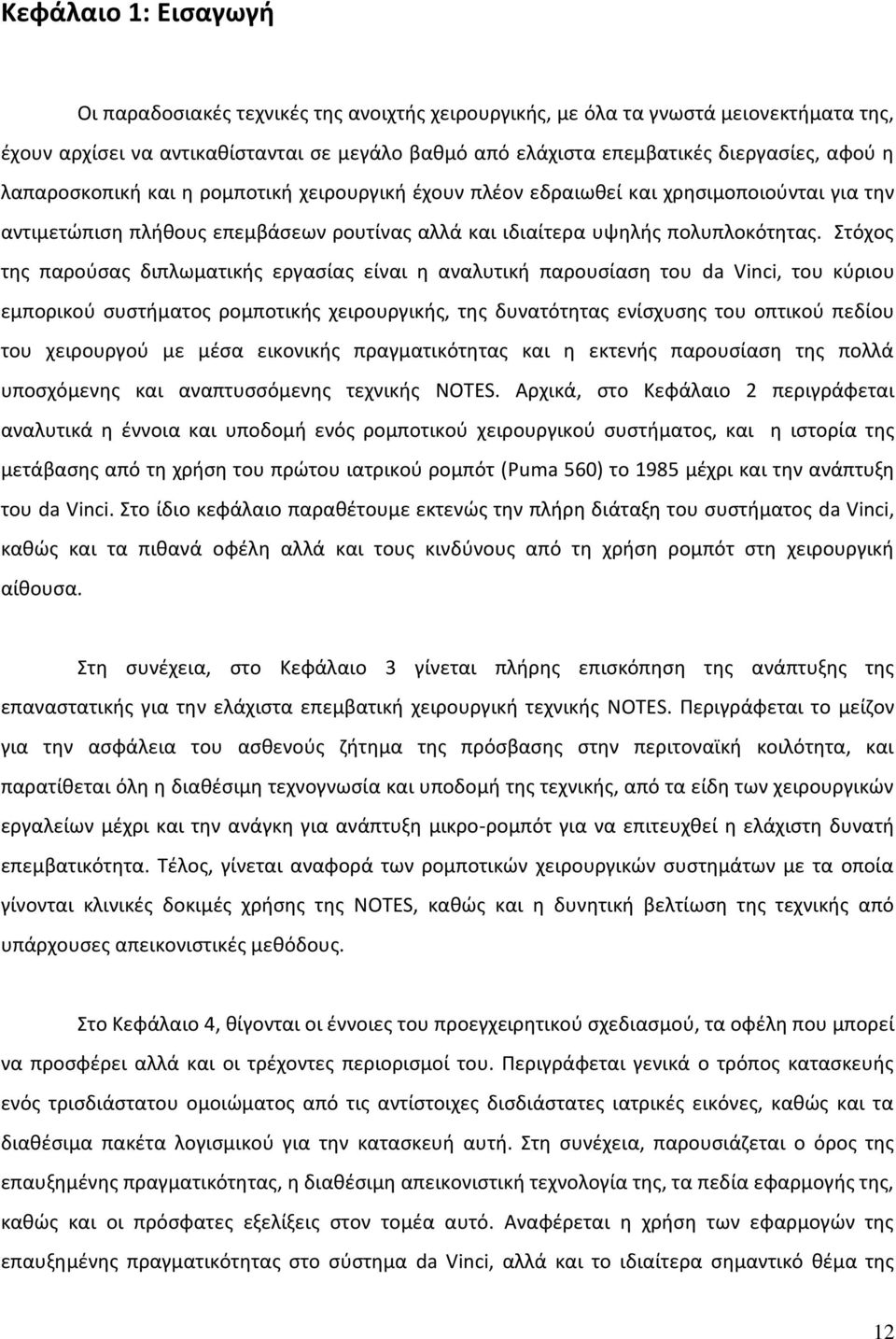 Κεφάλαιο 1: Εισαγωγή

Οι παραδοσιακές τεχνικές της ανοιχτής χειρουργικής, με όλα τα γνωστά μειονεκτήματα της, έχουν αρχίσει να αντικαθίστανται σε μεγάλο βαθμό από ελάχιστα επεμβατικές διεργασίες, αφού η λαπαροσκοπική και η ρομποτική χειρουργική έχουν πλέον εδραιωθεί και χρησιμοποιούνται για την αντιμετώπιση πλήθους επεμβάσεων ρουτίνας αλλά και ιδιαίτερα υψηλής πολυπλοκότητας. Στόχος της παρούσας διπλωματικής εργασίας είναι η αναλυτική παρουσίαση του da Vinci, του κύριου εμπορικού συστήματος ρομποτικής χειρουργικής, της δυνατότητας ενίσχυσης του οπτικού πεδίου του χειρουργού με μέσα εικονικής πραγματικότητας και η εκτενής παρουσίαση της πολλά υποσχόμενης και αναπτυσσόμενης τεχνικής NOTES. Αρχικά, στο Κεφάλαιο 2 περιγράφεται αναλυτικά η έννοια και υποδομή ενός ρομποτικού χειρουργικού συστήματος, και η ιστορία της μετάβασης από τη χρήση του πρώτου ιατρικού ρομπότ (Puma 560) το 1985 μέχρι και την ανάπτυξη του da Vinci. Στο ίδιο κεφάλαιο παραθέτουμε εκτενώς την πλήρη διάταξη του συστήματος da Vinci, καθώς και τα πιθανά οφέλη αλλά και τους κινδύνους από τη χρήση ρομπότ στη χειρουργική αίθουσα.

Στη συνέχεια, στο Κεφάλαιο 3 γίνεται πλήρης επισκόπηση της ανάπτυξης της επαναστατικής για την ελάχιστα επεμβατική χειρουργική τεχνικής NOTES. Περιγράφεται το μείζον για την ασφάλεια του ασθενούς ζήτημα της πρόσβασης στην περιτοναϊκή κοιλότητα, και παρατίθεται όλη η διαθέσιμη τεχνογνωσία και υποδομή της τεχνικής, από τα είδη των χειρουργικών εργαλείων μέχρι και την ανάγκη για ανάπτυξη μικρο-ρομπότ για να επιτευχθεί η ελάχιστη δυνατή επεμβατικότητα. Τέλος, γίνεται αναφορά των ρομποτικών χειρουργικών συστημάτων με τα οποία γίνονται κλινικές δοκιμές χρήσης της NOTES, καθώς και η δυνητική βελτίωση της τεχνικής από υπάρχουσες απεικονιστικές μεθόδους.

Στο Κεφάλαιο 4, θίγονται οι έννοιες του προεγχειρητικού σχεδιασμού, τα οφέλη που μπορεί να προσφέρει αλλά και οι τρέχοντες περιορισμοί του. Περιγράφεται γενικά ο τρόπος κατασκευής ενός τρισδιάστατου ομοιώματος από τις αντίστοιχες δισδιάστατες ιατρικές εικόνες, καθώς και τα διαθέσιμα πακέτα λογισμικού για την κατασκευή αυτή. Στη συνέχεια, παρουσιάζεται ο όρος της επαυξημένης πραγματικότητας, η διαθέσιμη απεικονιστική τεχνολογία της, τα πεδία εφαρμογής της, καθώς και οι πρόσφατες εξελίξεις στον τομέα αυτό. Αναφέρεται η χρήση των εφαρμογών της επαυξημένης πραγματικότητας στο σύστημα da Vinci, αλλά και το ιδιαίτερα σημαντικό θέμα της

12